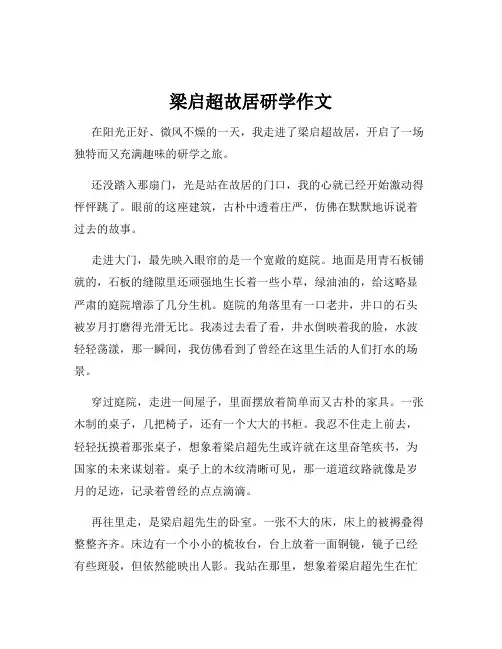 梁启超故居研学作文

在阳光正好、微风不燥的一天，我走进了梁启超故居，开启了一场独特而又充满趣味的研学之旅。

还没踏入那扇门，光是站在故居的门口，我的心就已经开始激动得怦怦跳了。眼前的这座建筑，古朴中透着庄严，仿佛在默默地诉说着过去的故事。

走进大门，最先映入眼帘的是一个宽敞的庭院。地面是用青石板铺就的，石板的缝隙里还顽强地生长着一些小草，绿油油的，给这略显严肃的庭院增添了几分生机。庭院的角落里有一口老井，井口的石头被岁月打磨得光滑无比。我凑过去看了看，井水倒映着我的脸，水波轻轻荡漾，那一瞬间，我仿佛看到了曾经在这里生活的人们打水的场景。

穿过庭院，走进一间屋子，里面摆放着简单而又古朴的家具。一张木制的桌子，几把椅子，还有一个大大的书柜。我忍不住走上前去，轻轻抚摸着那张桌子，想象着梁启超先生或许就在这里奋笔疾书，为国家的未来谋划着。桌子上的木纹清晰可见，那一道道纹路就像是岁月的足迹，记录着曾经的点点滴滴。

再往里走，是梁启超先生的卧室。一张不大的床，床上的被褥叠得整整齐齐。床边有一个小小的梳妆台，台上放着一面铜镜，镜子已经有些斑驳，但依然能映出人影。我站在那里，想象着梁启超先生在忙